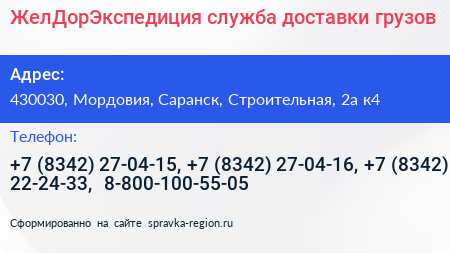 ЖелДорЭкспедиция служба доставки грузов

Адрес:

430030, Мордовия, Саранск, Строительная, 2а к4

Телефон:

+7 (8342) 27-04-15, +7 (8342) 27-04-16, +7 (8342) 22-24-33, 8-800-100-55-05

Сформированно на сайте spravka-region.ru